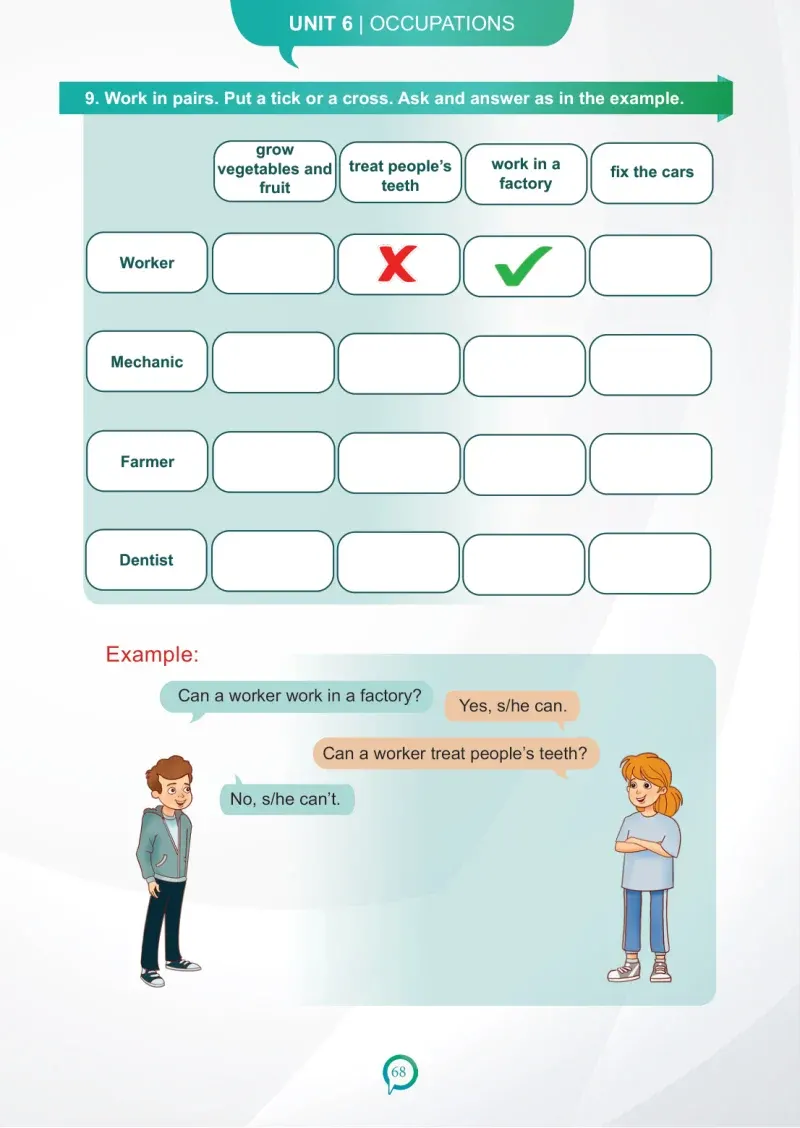 UNIT 6 | OCCUPATIONS

9. Work in pairs. Put a tick or a cross. Ask and answer as in the example.

| | grow vegetables and fruit | treat people's teeth | work in a factory | fix the cars |
|---|---|---|---|---|
| Worker | | ✗ | ✓ | |
| Mechanic | | | | |
| Farmer | | | | |
| Dentist | | | | |

Example:

Can a worker work in a factory?

Yes, s/he can.

Can a worker treat people's teeth?

No, s/he can't.

68